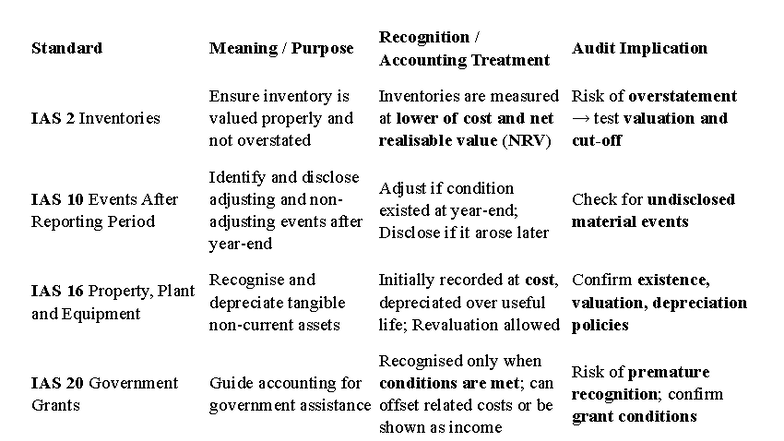 | Standard | Meaning / Purpose | Recognition / Accounting Treatment | Audit Implication |
|---|---|---|---|
| IAS 2 Inventories | Ensure inventory is valued properly and not overstated | Inventories are measured at lower of cost and net realisable value (NRV) | Risk of overstatement → test valuation and cut-off |
| IAS 10 Events After Reporting Period | Identify and disclose adjusting and non-adjusting events after year-end | Adjust if condition existed at year-end; Disclose if it arose later | Check for undisclosed material events |
| IAS 16 Property, Plant and Equipment | Recognise and depreciate tangible non-current assets | Initially recorded at cost, depreciated over useful life; Revaluation allowed | Confirm existence, valuation, depreciation policies |
| IAS 20 Government Grants | Guide accounting for government assistance | Recognised only when conditions are met; can offset related costs or be shown as income | Risk of premature recognition; confirm grant conditions |